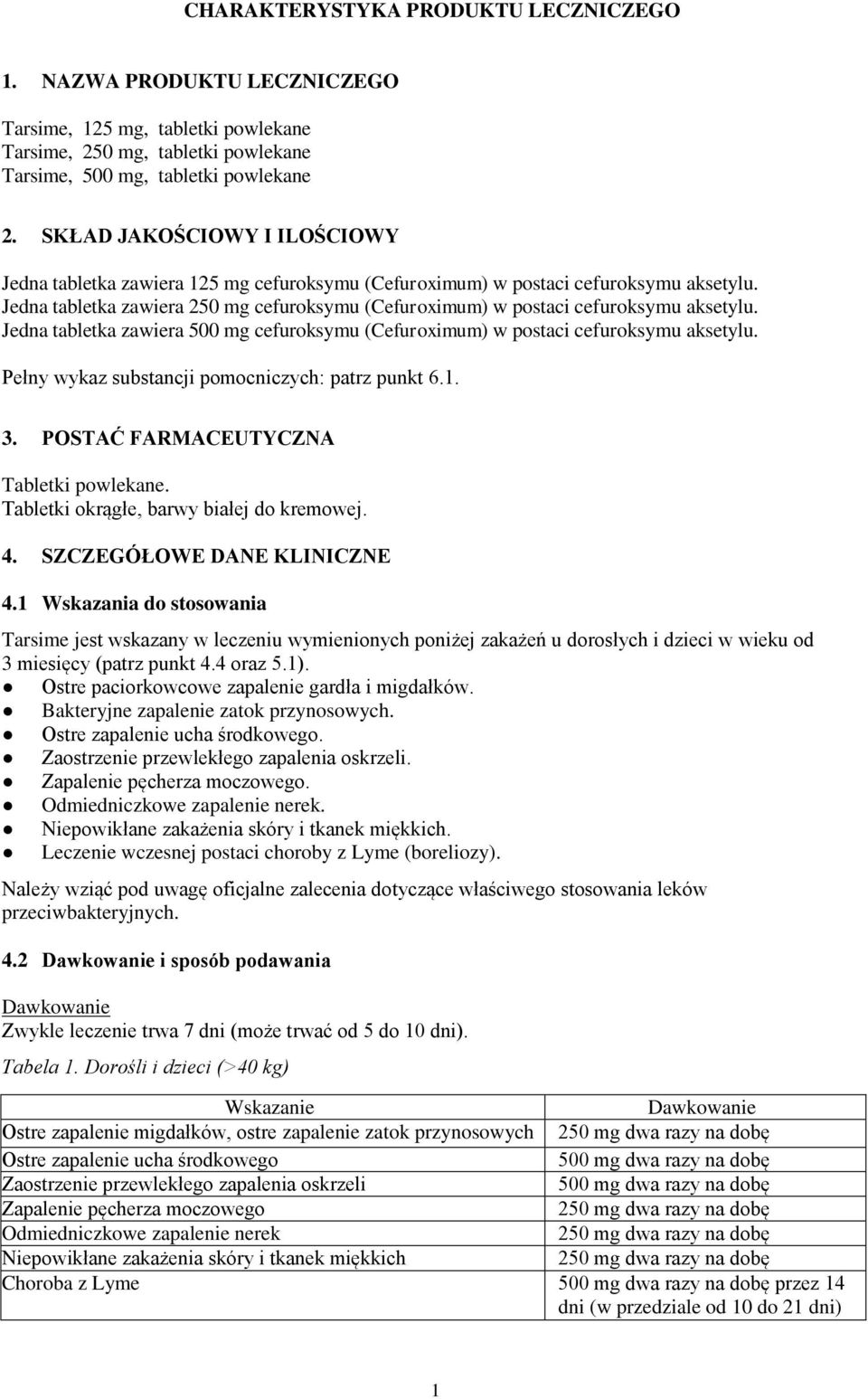 CHARAKTERYSTYKA PRODUKTU LECZNICZEGO

1. NAZWA PRODUKTU LECZNICZEGO

Tarsime, 125 mg, tabletki powlekane
Tarsime, 250 mg, tabletki powlekane
Tarsime, 500 mg, tabletki powlekane

2. SKŁAD JAKOŚCIOWY I ILOŚCIOWY

Jedna tabletka zawiera 125 mg cefuroksymu (Cefuroximum) w postaci cefuroksymu aksetylu.
Jedna tabletka zawiera 250 mg cefuroksymu (Cefuroximum) w postaci cefuroksymu aksetylu.
Jedna tabletka zawiera 500 mg cefuroksymu (Cefuroximum) w postaci cefuroksymu aksetylu.

Pełny wykaz substancji pomocniczych: patrz punkt 6.1.

3. POSTAĆ FARMACEUTYCZNA

Tabletki powlekane.
Tabletki okrągłe, barwy białej do kremowej.

4. SZCZEGÓŁOWE DANE KLINICZNE

4.1 Wskazania do stosowania

Tarsime jest wskazany w leczeniu wymienionych poniżej zakażeń u dorosłych i dzieci w wieku od 3 miesięcy (patrz punkt 4.4 oraz 5.1).
● Ostre paciorkowcowe zapalenie gardła i migdałków.
● Bakteryjne zapalenie zatok przynosowych.
● Ostre zapalenie ucha środkowego.
● Zaostrzenie przewlekłego zapalenia oskrzeli.
● Zapalenie pęcherza moczowego.
● Odmiedniczkowe zapalenie nerek.
● Niepowikłane zakażenia skóry i tkanek miękkich.
● Leczenie wczesnej postaci choroby z Lyme (boreliozy).

Należy wziąć pod uwagę oficjalne zalecenia dotyczące właściwego stosowania leków przeciwbakteryjnych.

4.2 Dawkowanie i sposób podawania

Dawkowanie
Zwykle leczenie trwa 7 dni (może trwać od 5 do 10 dni).

Tabela 1. Dorośli i dzieci (>40 kg)

| Wskazanie | Dawkowanie |
|---|---|
| Ostre zapalenie migdałków, ostre zapalenie zatok przynosowych | 250 mg dwa razy na dobę |
| Ostre zapalenie ucha środkowego | 500 mg dwa razy na dobę |
| Zaostrzenie przewlekłego zapalenia oskrzeli | 500 mg dwa razy na dobę |
| Zapalenie pęcherza moczowego | 250 mg dwa razy na dobę |
| Odmiedniczkowe zapalenie nerek | 250 mg dwa razy na dobę |
| Niepowikłane zakażenia skóry i tkanek miękkich | 250 mg dwa razy na dobę |
| Choroba z Lyme | 500 mg dwa razy na dobę przez 14 dni (w przedziale od 10 do 21 dni) |

1